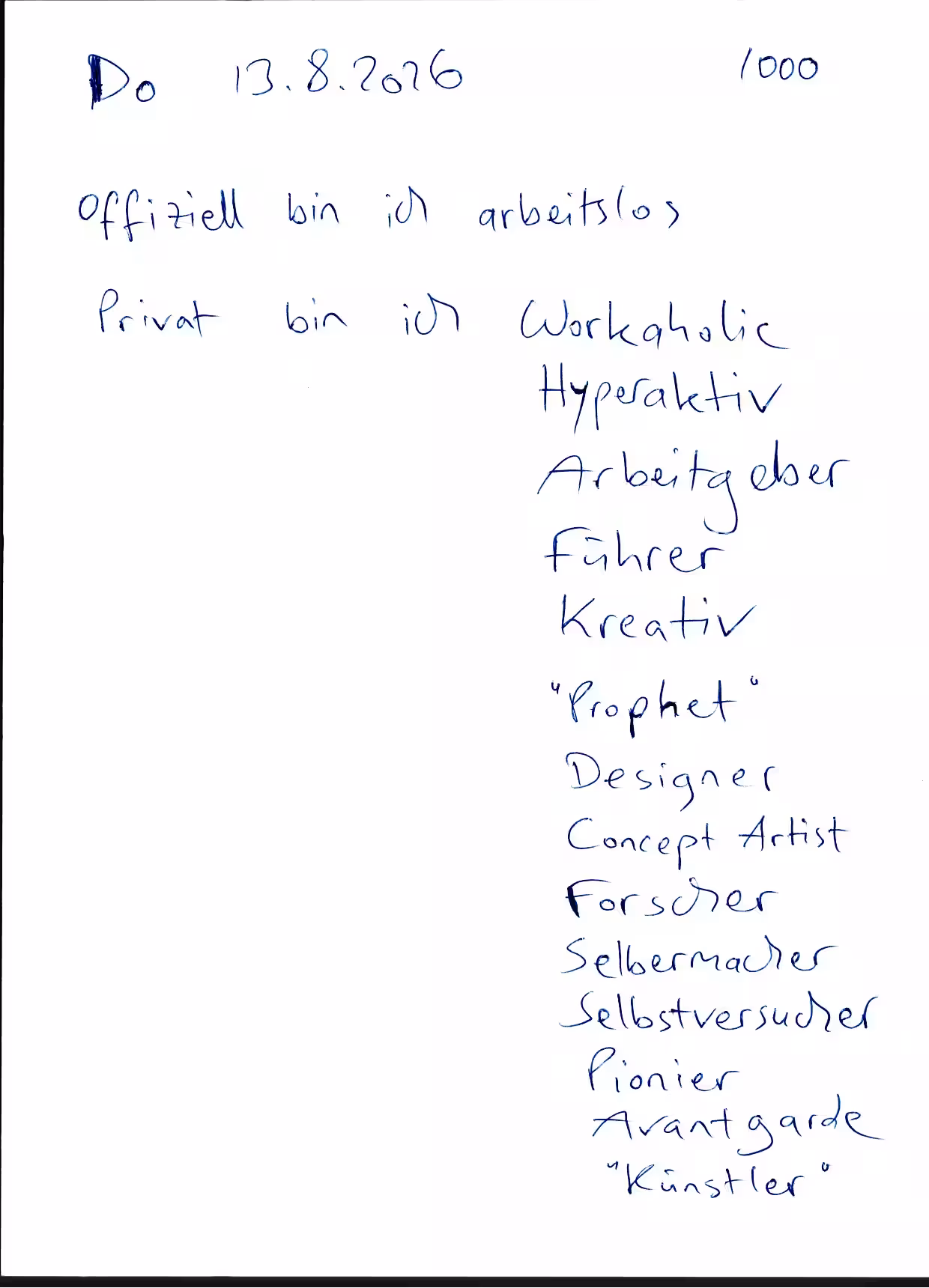 Do 13.8.2026 1000

Offiziell bin ich arbeitslos

Privat bin ich Workaholic
Hyperaktiv
Arbeitgeber
Führer
Kreativ
"Prophet"
Designer
Concept Artist
Forscher
Selbermacher
Selbstversucher
Pionier
Avantgarde
"Künstler"